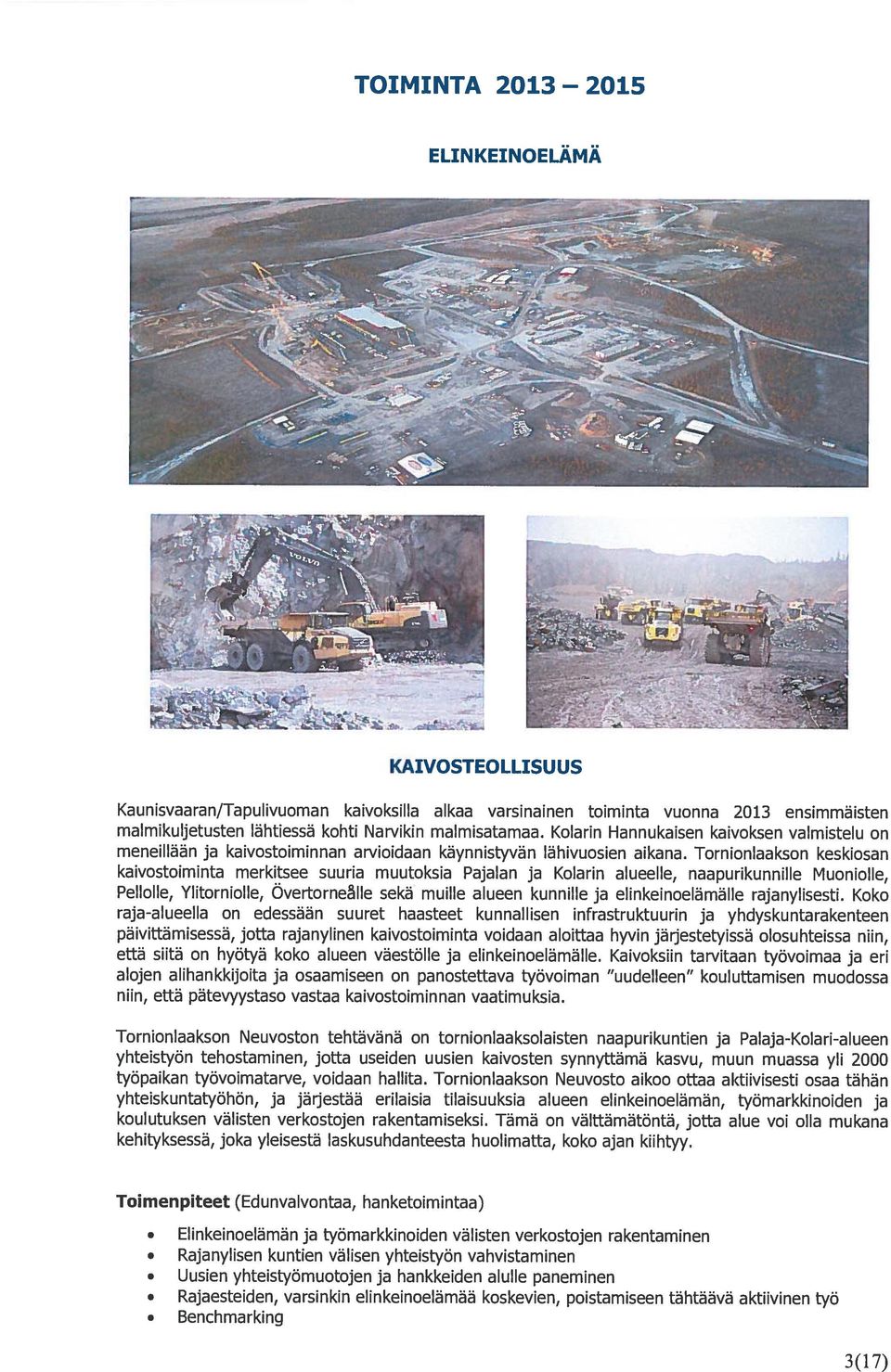 TOIMINTA 2013 – 2015

ELINKEINOELÄMÄ

VOLVO

KAIVOSTEOLLISUUS

Kaunisvaaran/Tapulivuoman kaivoksilla alkaa varsinainen toiminta vuonna 2013 ensimmäisten malmikuljetusten lähtiessä kohti Narvikin malmisatamaa. Kolarin Hannukaisen kaivoksen valmistelu on meneillään ja kaivostoiminnan arvioidaan käynnistyvän lähivuosien aikana. Tornionlaakson keskiosan kaivostoiminta merkitsee suuria muutoksia Pajalan ja Kolarin alueelle, naapurikunnille Muoniolle, Pellolle, Ylitorniolle, Övertorneålle sekä muille alueen kunnille ja elinkeinoelämälle rajanylisesti. Koko raja-alueella on edessään suuret haasteet kunnallisen infrastruktuurin ja yhdyskuntarakenteen päivittämisessä, jotta rajanylinen kaivostoiminta voidaan aloittaa hyvin järjestetyissä olosuhteissa niin, että siitä on hyötyä koko alueen väestölle ja elinkeinoelämälle. Kaivoksiin tarvitaan työvoimaa ja eri alojen alihankkijoita ja osaamiseen on panostettava työvoiman "uudelleen" kouluttamisen muodossa niin, että pätevyystaso vastaa kaivostoiminnan vaatimuksia.

Tornionlaakson Neuvoston tehtävänä on tornionlaaksolaisten naapurikuntien ja Palaja-Kolari-alueen yhteistyön tehostaminen, jotta useiden uusien kaivosten synnyttämä kasvu, muun muassa yli 2000 työpaikan työvoimatarve, voidaan hallita. Tornionlaakson Neuvosto aikoo ottaa aktiivisesti osaa tähän yhteiskuntatyöhön, ja järjestää erilaisia tilaisuuksia alueen elinkeinoelämän, työmarkkinoiden ja koulutuksen välisten verkostojen rakentamiseksi. Tämä on välttämätöntä, jotta alue voi olla mukana kehityksessä, joka yleisestä laskusuhdanteesta huolimatta, koko ajan kiihtyy.

Toimenpiteet (Edunvalvontaa, hanketoimintaa)

• Elinkeinoelämän ja työmarkkinoiden välisten verkostojen rakentaminen
• Rajanylisen kuntien välisen yhteistyön vahvistaminen
• Uusien yhteistyömuotojen ja hankkeiden alulle paneminen
• Rajaesteiden, varsinkin elinkeinoelämää koskevien, poistamiseen tähtäävä aktiivinen työ
• Benchmarking

3(17)